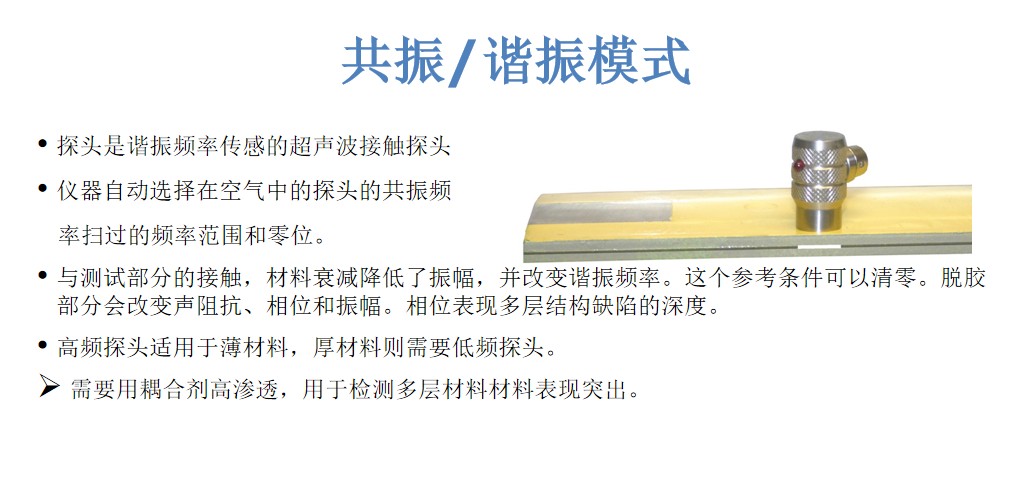 共振/谐振模式

• 探头是谐振频率传感的超声波接触探头

• 仪器自动选择在空气中的探头的共振频率扫过的频率范围和零位。

• 与测试部分的接触，材料衰减降低了振幅，并改变谐振频率。这个参考条件可以清零。脱胶部分会改变声阻抗、相位和振幅。相位表现多层结构缺陷的深度。

• 高频探头适用于薄材料，厚材料则需要低频探头。

➢ 需要用耦合剂高渗透，用于检测多层材料材料表现突出。